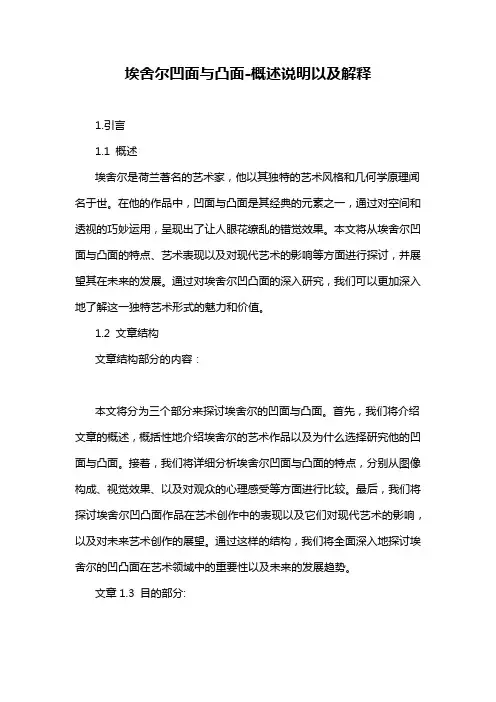 埃舍尔凹面与凸面-概述说明以及解释

1.引言

1.1 概述

埃舍尔是荷兰著名的艺术家，他以其独特的艺术风格和几何学原理闻名于世。在他的作品中，凹面与凸面是其经典的元素之一，通过对空间和透视的巧妙运用，呈现出了让人眼花缭乱的错觉效果。本文将从埃舍尔凹面与凸面的特点、艺术表现以及对现代艺术的影响等方面进行探讨，并展望其在未来的发展。通过对埃舍尔凹凸面的深入研究，我们可以更加深入地了解这一独特艺术形式的魅力和价值。

1.2 文章结构

文章结构部分的内容：

本文将分为三个部分来探讨埃舍尔的凹面与凸面。首先，我们将介绍文章的概述，概括性地介绍埃舍尔的艺术作品以及为什么选择研究他的凹面与凸面。接着，我们将详细分析埃舍尔凹面与凸面的特点，分别从图像构成、视觉效果、以及对观众的心理感受等方面进行比较。最后，我们将探讨埃舍尔凹凸面作品在艺术创作中的表现以及它们对现代艺术的影响，以及对未来艺术创作的展望。通过这样的结构，我们将全面深入地探讨埃舍尔的凹凸面在艺术领域中的重要性以及未来的发展趋势。

文章 1.3 目的部分: